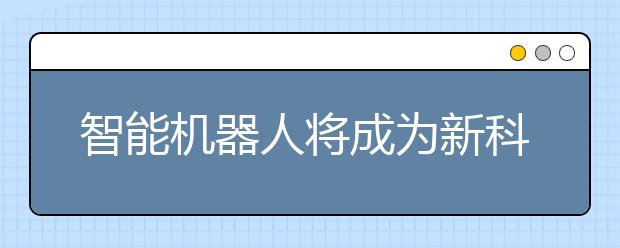 智能机器人将成为新科